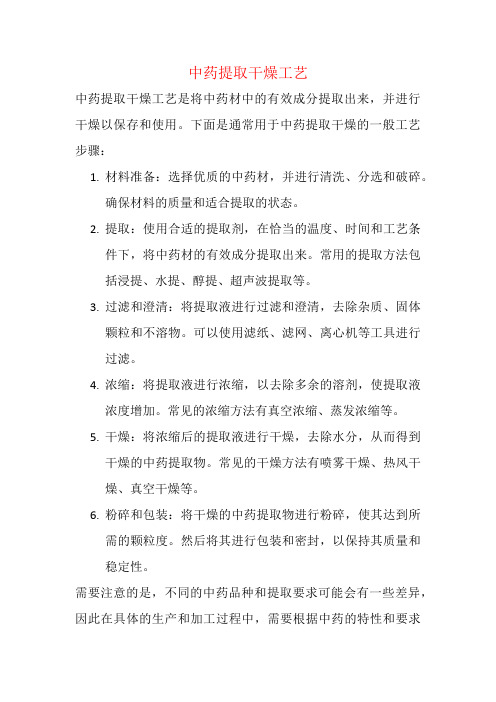 中药提取干燥工艺

中药提取干燥工艺是将中药材中的有效成分提取出来，并进行干燥以保存和使用。下面是通常用于中药提取干燥的一般工艺步骤：

1. 材料准备：选择优质的中药材，并进行清洗、分选和破碎。确保材料的质量和适合提取的状态。

2. 提取：使用合适的提取剂，在恰当的温度、时间和工艺条件下，将中药材的有效成分提取出来。常用的提取方法包括浸提、水提、醇提、超声波提取等。

3. 过滤和澄清：将提取液进行过滤和澄清，去除杂质、固体颗粒和不溶物。可以使用滤纸、滤网、离心机等工具进行过滤。

4. 浓缩：将提取液进行浓缩，以去除多余的溶剂，使提取液浓度增加。常见的浓缩方法有真空浓缩、蒸发浓缩等。

5. 干燥：将浓缩后的提取液进行干燥，去除水分，从而得到干燥的中药提取物。常见的干燥方法有喷雾干燥、热风干燥、真空干燥等。

6. 粉碎和包装：将干燥的中药提取物进行粉碎，使其达到所需的颗粒度。然后将其进行包装和密封，以保持其质量和稳定性。

需要注意的是，不同的中药品种和提取要求可能会有一些差异，因此在具体的生产和加工过程中，需要根据中药的特性和要求